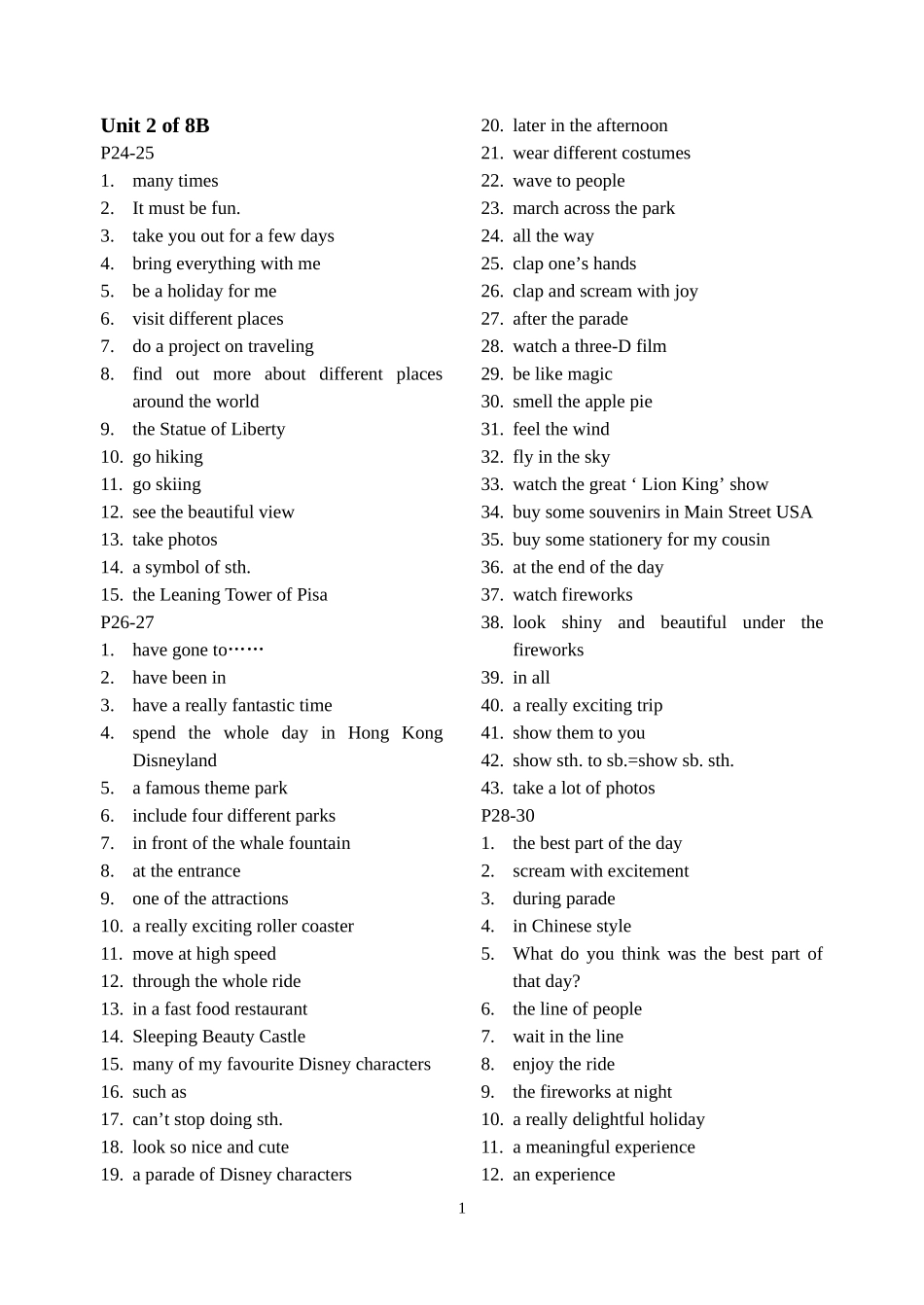 Unit 2 of 8B
P24-25
1. many times
2. It must be fun.
3. take you out for a few days
4. bring everything with me
5. be a holiday for me
6. visit different places
7. do a project on traveling
8. find out more about different places around the world
9. the Statue of Liberty
10. go hiking
11. go skiing
12. see the beautiful view
13. take photos
14. a symbol of sth.
15. the Leaning Tower of Pisa
P26-27
1. have gone to……
2. have been in
3. have a really fantastic time
4. spend the whole day in Hong Kong Disneyland
5. a famous theme park
6. include four different parks
7. in front of the whale fountain
8. at the entrance
9. one of the attractions
10. a really exciting roller coaster
11. move at high speed
12. through the whole ride
13. in a fast food restaurant
14. Sleeping Beauty Castle
15. many of my favourite Disney characters
16. such as
17. can't stop doing sth.
18. look so nice and cute
19. a parade of Disney characters
20. later in the afternoon
21. wear different costumes
22. wave to people
23. march across the park
24. all the way
25. clap one's hands
26. clap and scream with joy
27. after the parade
28. watch a three-D film
29. be like magic
30. smell the apple pie
31. feel the wind
32. fly in the sky
33. watch the great ' Lion King' show
34. buy some souvenirs in Main Street USA
35. buy some stationery for my cousin
36. at the end of the day
37. watch fireworks
38. look shiny and beautiful under the fireworks
39. in all
40. a really exciting trip
41. show them to you
42. show sth. to sb.=show sb. sth.
43. take a lot of photos
P28-30
1. the best part of the day
2. scream with excitement
3. during parade
4. in Chinese style
5. What do you think was the best part of that day?
6. the line of people
7. wait in the line
8. enjoy the ride
9. the fireworks at night
10. a really delightful holiday
11. a meaningful experience
12. an experience

1